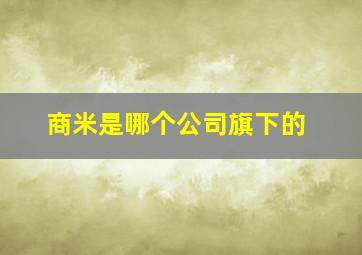 商米是哪个公司旗下的